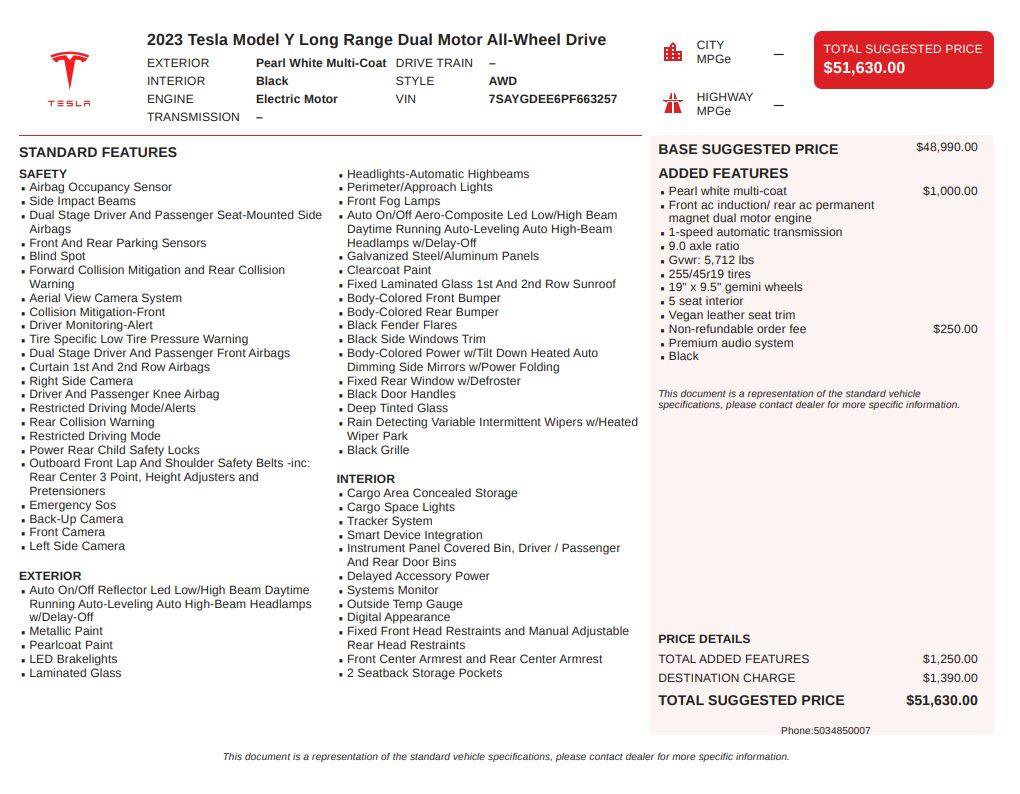 TESLA

2023 Tesla Model Y Long Range Dual Motor All-Wheel Drive

| EXTERIOR | Pearl White Multi-Coat | DRIVE TRAIN | – |
|---|---|---|---|
| INTERIOR | Black | STYLE | AWD |
| ENGINE | Electric Motor | VIN | 7SAYGDEE6PF663257 |
| TRANSMISSION | – | | |

CITY MPGe –

HIGHWAY MPGe –

TOTAL SUGGESTED PRICE
$51,630.00

STANDARD FEATURES

SAFETY
- Airbag Occupancy Sensor
- Side Impact Beams
- Dual Stage Driver And Passenger Seat-Mounted Side Airbags
- Front And Rear Parking Sensors
- Blind Spot
- Forward Collision Mitigation and Rear Collision Warning
- Aerial View Camera System
- Collision Mitigation-Front
- Driver Monitoring-Alert
- Tire Specific Low Tire Pressure Warning
- Dual Stage Driver And Passenger Front Airbags
- Curtain 1st And 2nd Row Airbags
- Right Side Camera
- Driver And Passenger Knee Airbag
- Restricted Driving Mode/Alerts
- Rear Collision Warning
- Restricted Driving Mode
- Power Rear Child Safety Locks
- Outboard Front Lap And Shoulder Safety Belts -inc: Rear Center 3 Point, Height Adjusters and Pretensioners
- Emergency Sos
- Back-Up Camera
- Front Camera
- Left Side Camera

EXTERIOR
- Auto On/Off Reflector Led Low/High Beam Daytime Running Auto-Leveling Auto High-Beam Headlamps w/Delay-Off
- Metallic Paint
- Pearlcoat Paint
- LED Brakelights
- Laminated Glass
- Headlights-Automatic Highbeams
- Perimeter/Approach Lights
- Front Fog Lamps
- Auto On/Off Aero-Composite Led Low/High Beam Daytime Running Auto-Leveling Auto High-Beam Headlamps w/Delay-Off
- Galvanized Steel/Aluminum Panels
- Clearcoat Paint
- Fixed Laminated Glass 1st And 2nd Row Sunroof
- Body-Colored Front Bumper
- Body-Colored Rear Bumper
- Black Fender Flares
- Black Side Windows Trim
- Body-Colored Power w/Tilt Down Heated Auto Dimming Side Mirrors w/Power Folding
- Fixed Rear Window w/Defroster
- Black Door Handles
- Deep Tinted Glass
- Rain Detecting Variable Intermittent Wipers w/Heated Wiper Park
- Black Grille

INTERIOR
- Cargo Area Concealed Storage
- Cargo Space Lights
- Tracker System
- Smart Device Integration
- Instrument Panel Covered Bin, Driver / Passenger And Rear Door Bins
- Delayed Accessory Power
- Systems Monitor
- Outside Temp Gauge
- Digital Appearance
- Fixed Front Head Restraints and Manual Adjustable Rear Head Restraints
- Front Center Armrest and Rear Center Armrest
- 2 Seatback Storage Pockets

BASE SUGGESTED PRICE $48,990.00

ADDED FEATURES
- Pearl white multi-coat $1,000.00
- Front ac induction/ rear ac permanent magnet dual motor engine
- 1-speed automatic transmission
- 9.0 axle ratio
- Gvwr: 5,712 lbs
- 255/45r19 tires
- 19" x 9.5" gemini wheels
- 5 seat interior
- Vegan leather seat trim
- Non-refundable order fee $250.00
- Premium audio system
- Black

This document is a representation of the standard vehicle specifications, please contact dealer for more specific information.

PRICE DETAILS
TOTAL ADDED FEATURES $1,250.00
DESTINATION CHARGE $1,390.00
TOTAL SUGGESTED PRICE $51,630.00

Phone:5034850007

This document is a representation of the standard vehicle specifications, please contact dealer for more specific information.